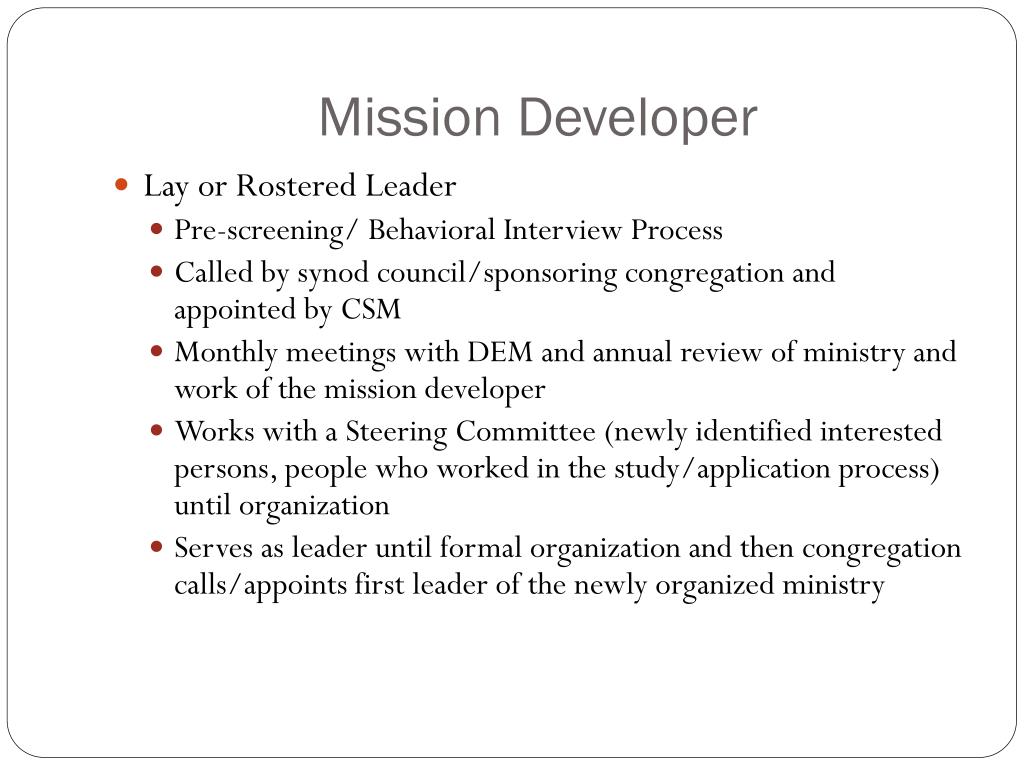 Mission Developer

- Lay or Rostered Leader
  - Pre-screening/ Behavioral Interview Process
  - Called by synod council/sponsoring congregation and appointed by CSM
  - Monthly meetings with DEM and annual review of ministry and work of the mission developer
  - Works with a Steering Committee (newly identified interested persons, people who worked in the study/application process) until organization
  - Serves as leader until formal organization and then congregation calls/appoints first leader of the newly organized ministry